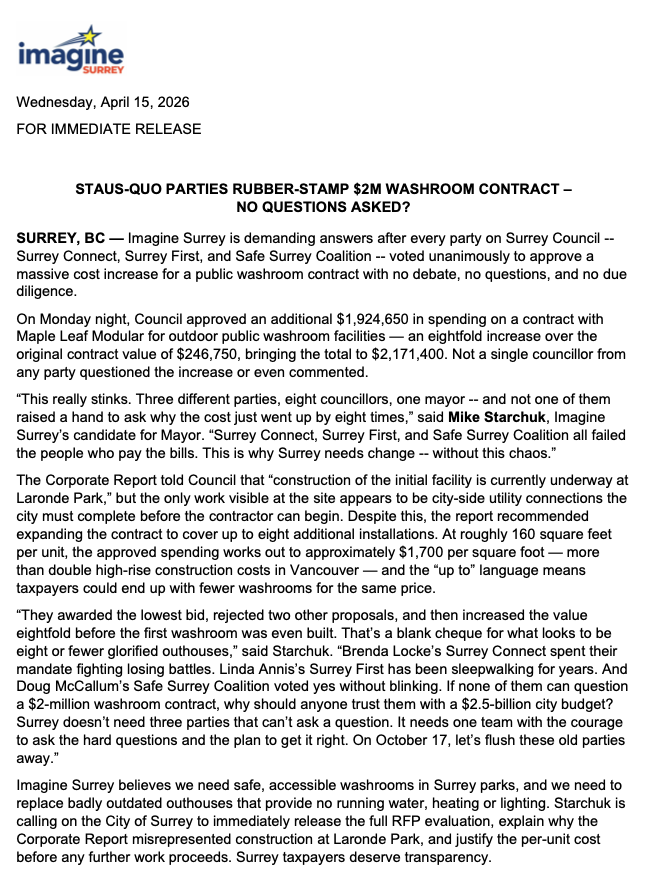 imagine SURREY

Wednesday, April 15, 2026

FOR IMMEDIATE RELEASE

STAUS-QUO PARTIES RUBBER-STAMP $2M WASHROOM CONTRACT – NO QUESTIONS ASKED?

SURREY, BC — Imagine Surrey is demanding answers after every party on Surrey Council -- Surrey Connect, Surrey First, and Safe Surrey Coalition -- voted unanimously to approve a massive cost increase for a public washroom contract with no debate, no questions, and no due diligence.

On Monday night, Council approved an additional $1,924,650 in spending on a contract with Maple Leaf Modular for outdoor public washroom facilities — an eightfold increase over the original contract value of $246,750, bringing the total to $2,171,400. Not a single councillor from any party questioned the increase or even commented.

“This really stinks. Three different parties, eight councillors, one mayor -- and not one of them raised a hand to ask why the cost just went up by eight times,” said Mike Starchuk, Imagine Surrey’s candidate for Mayor. “Surrey Connect, Surrey First, and Safe Surrey Coalition all failed the people who pay the bills. This is why Surrey needs change -- without this chaos.”

The Corporate Report told Council that “construction of the initial facility is currently underway at Laronde Park,” but the only work visible at the site appears to be city-side utility connections the city must complete before the contractor can begin. Despite this, the report recommended expanding the contract to cover up to eight additional installations. At roughly 160 square feet per unit, the approved spending works out to approximately $1,700 per square foot — more than double high-rise construction costs in Vancouver — and the “up to” language means taxpayers could end up with fewer washrooms for the same price.

“They awarded the lowest bid, rejected two other proposals, and then increased the value eightfold before the first washroom was even built. That’s a blank cheque for what looks to be eight or fewer glorified outhouses,” said Starchuk. “Brenda Locke’s Surrey Connect spent their mandate fighting losing battles. Linda Annis’s Surrey First has been sleepwalking for years. And Doug McCallum’s Safe Surrey Coalition voted yes without blinking. If none of them can question a $2-million washroom contract, why should anyone trust them with a $2.5-billion city budget? Surrey doesn’t need three parties that can’t ask a question. It needs one team with the courage to ask the hard questions and the plan to get it right. On October 17, let’s flush these old parties away.”

Imagine Surrey believes we need safe, accessible washrooms in Surrey parks, and we need to replace badly outdated outhouses that provide no running water, heating or lighting. Starchuk is calling on the City of Surrey to immediately release the full RFP evaluation, explain why the Corporate Report misrepresented construction at Laronde Park, and justify the per-unit cost before any further work proceeds. Surrey taxpayers deserve transparency.